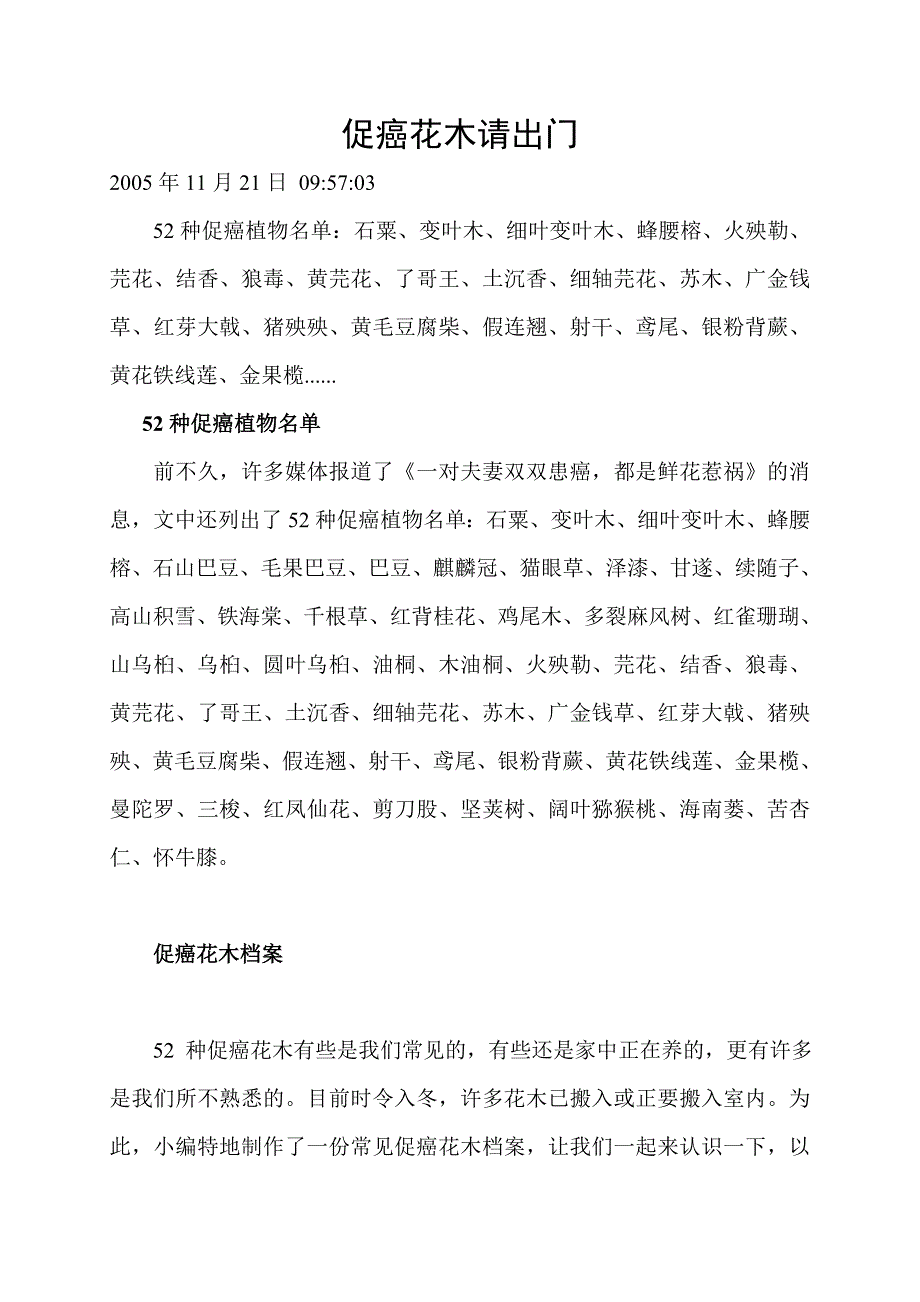 促癌花木请出门

2005 年 11 月 21 日  09:57:03

52 种促癌植物名单：石粟、变叶木、细叶变叶木、蜂腰榕、火殃勒、芫花、结香、狼毒、黄芫花、了哥王、土沉香、细轴芫花、苏木、广金钱草、红芽大戟、猪殃殃、黄毛豆腐柴、假连翘、射干、鸢尾、银粉背蕨、黄花铁线莲、金果榄......

52 种促癌植物名单

前不久，许多媒体报道了《一对夫妻双双患癌，都是鲜花惹祸》的消息，文中还列出了 52 种促癌植物名单：石粟、变叶木、细叶变叶木、蜂腰榕、石山巴豆、毛果巴豆、巴豆、麒麟冠、猫眼草、泽漆、甘遂、续随子、高山积雪、铁海棠、千根草、红背桂花、鸡尾木、多裂麻风树、红雀珊瑚、山乌桕、乌桕、圆叶乌桕、油桐、木油桐、火殃勒、芫花、结香、狼毒、黄芫花、了哥王、土沉香、细轴芫花、苏木、广金钱草、红芽大戟、猪殃殃、黄毛豆腐柴、假连翘、射干、鸢尾、银粉背蕨、黄花铁线莲、金果榄、曼陀罗、三梭、红凤仙花、剪刀股、坚荚树、阔叶猕猴桃、海南蒌、苦杏仁、怀牛膝。

促癌花木档案

52 种促癌花木有些是我们常见的，有些还是家中正在养的，更有许多是我们所不熟悉的。目前时令入冬，许多花木已搬入或正要搬入室内。为此，小编特地制作了一份常见促癌花木档案，让我们一起来认识一下，以